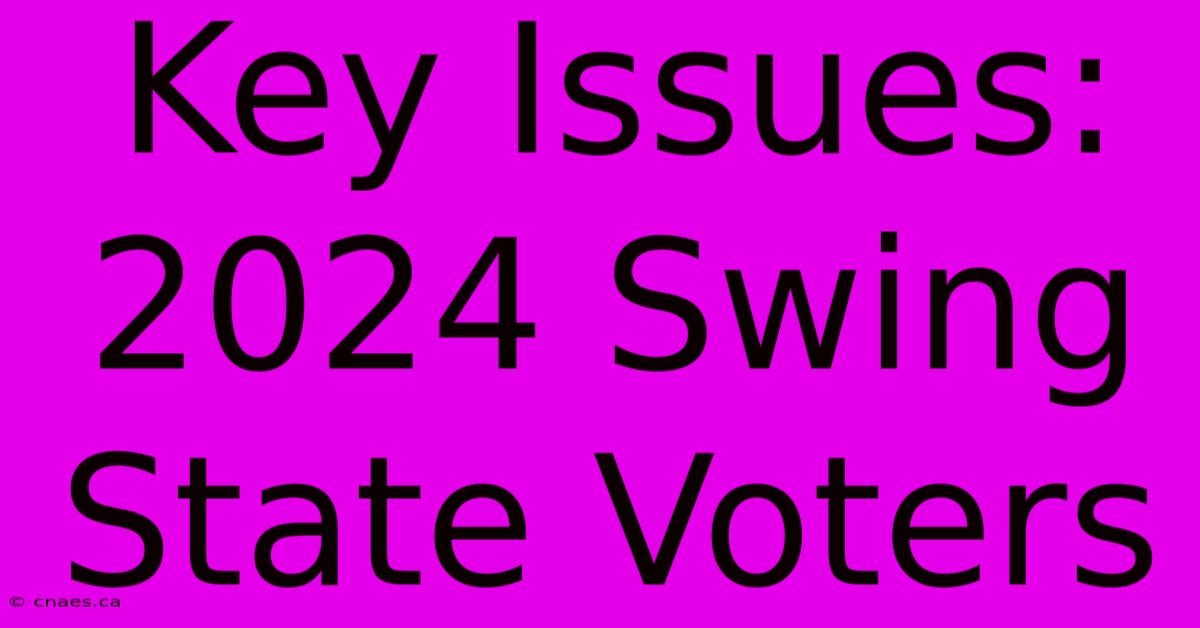 Key Issues: 2024 Swing State Voters

© cnaes.ca